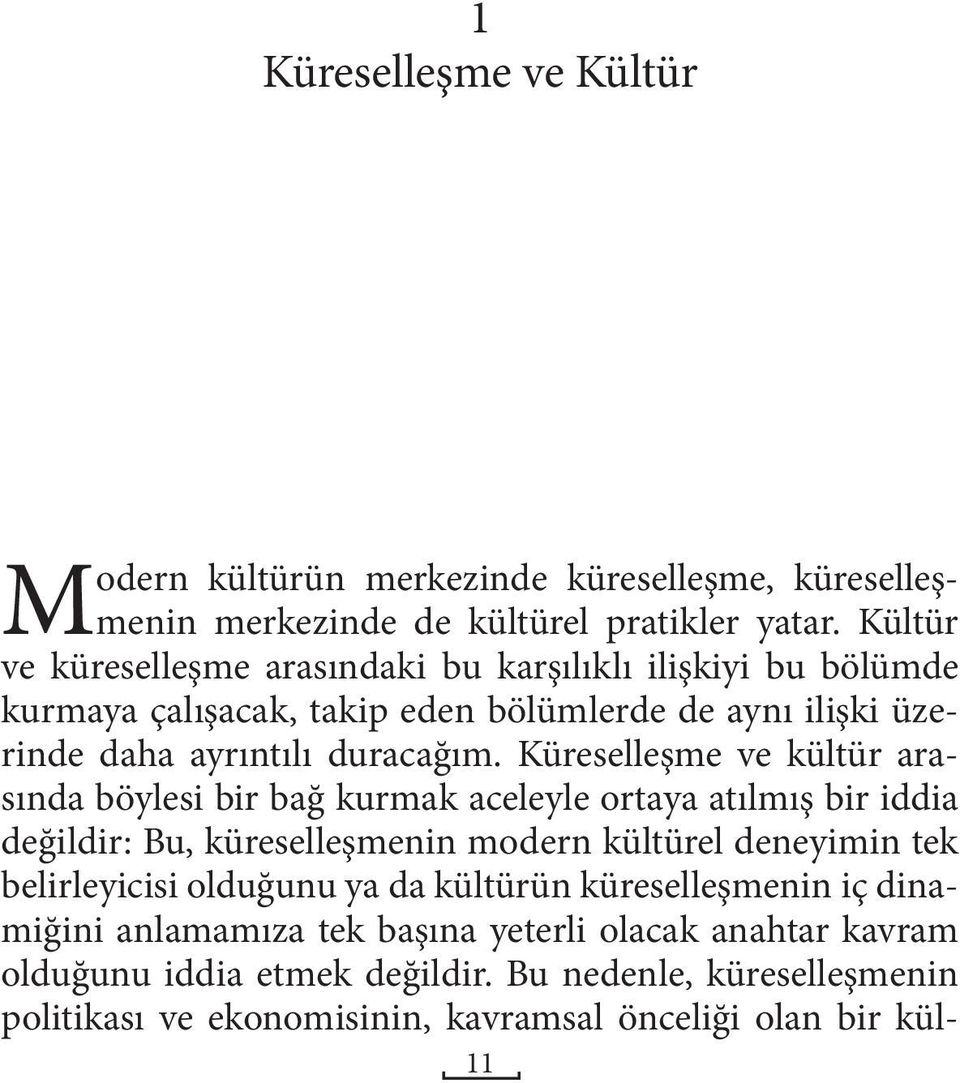 1

Küreselleşme ve Kültür

Modern kültürün merkezinde küreselleşme, küreselleşmenin merkezinde de kültürel pratikler yatar. Kültür ve küreselleşme arasındaki bu karşılıklı ilişkiyi bu bölümde kurmaya çalışacak, takip eden bölümlerde de aynı ilişki üzerinde daha ayrıntılı duracağım. Küreselleşme ve kültür arasında böylesi bir bağ kurmak aceleyle ortaya atılmış bir iddia değildir: Bu, küreselleşmenin modern kültürel deneyimin tek belirleyicisi olduğunu ya da kültürün küreselleşmenin iç dinamiğini anlamamıza tek başına yeterli olacak anahtar kavram olduğunu iddia etmek değildir. Bu nedenle, küreselleşmenin politikası ve ekonomisinin, kavramsal önceliği olan bir kül-

11